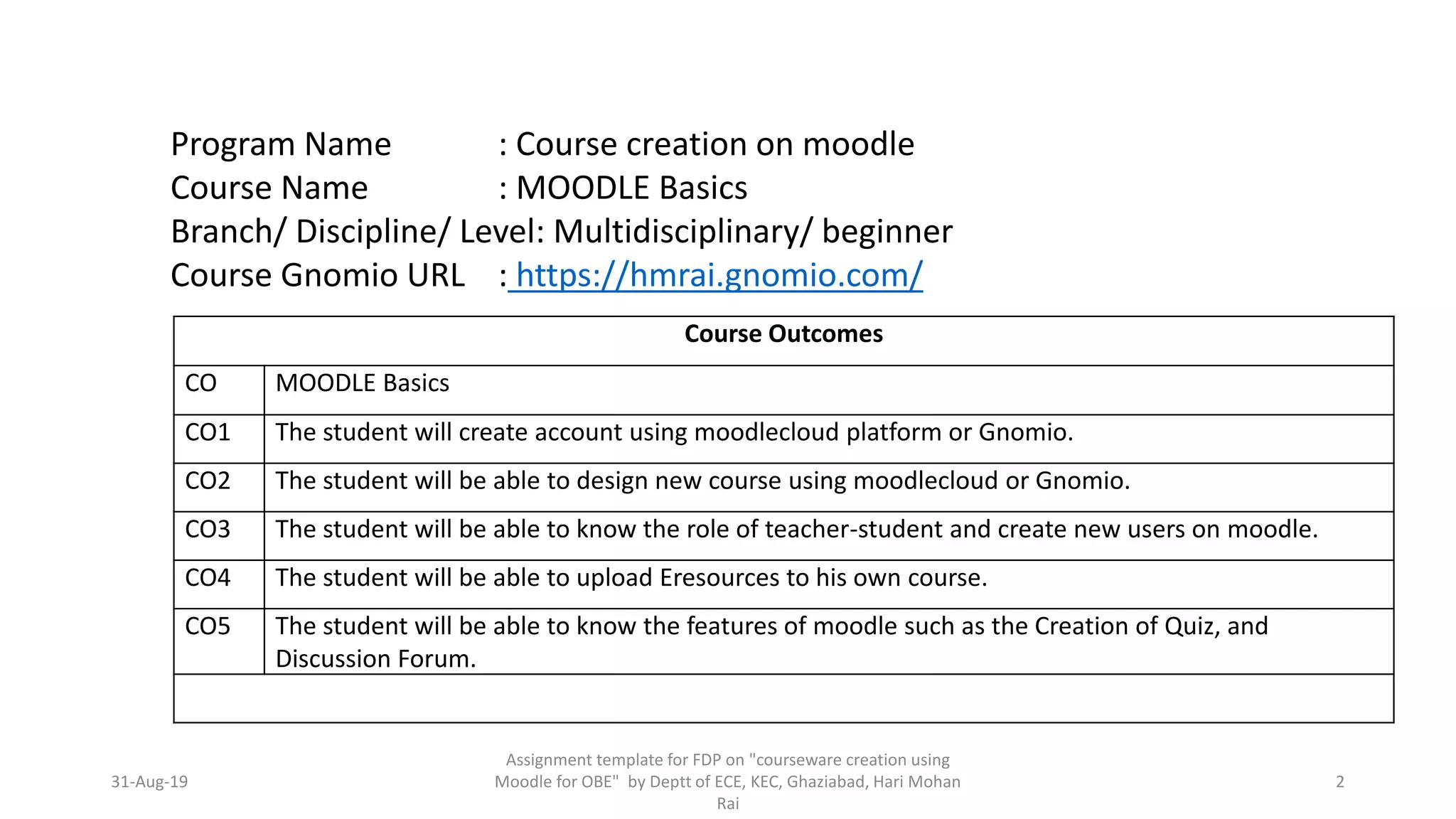 Program Name : Course creation on moodle
Course Name : MOODLE Basics
Branch/ Discipline/ Level: Multidisciplinary/ beginner
Course Gnomio URL : https://hmrai.gnomio.com/

| Course Outcomes | |
|---|---|
| CO | MOODLE Basics |
| CO1 | The student will create account using moodlecloud platform or Gnomio. |
| CO2 | The student will be able to design new course using moodlecloud or Gnomio. |
| CO3 | The student will be able to know the role of teacher-student and create new users on moodle. |
| CO4 | The student will be able to upload Eresources to his own course. |
| CO5 | The student will be able to know the features of moodle such as the Creation of Quiz, and Discussion Forum. |
| | |

31-Aug-19

Assignment template for FDP on "courseware creation using Moodle for OBE" by Deptt of ECE, KEC, Ghaziabad, Hari Mohan Rai

2